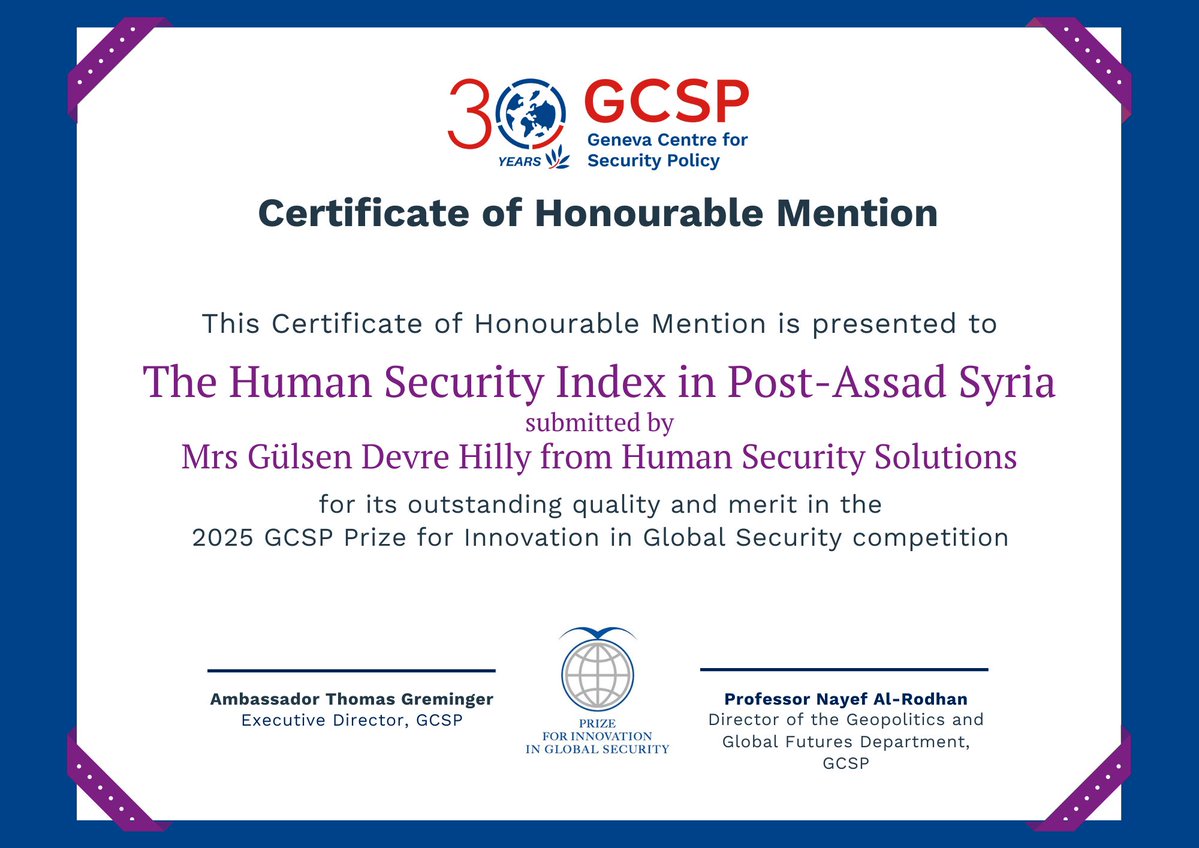 30 YEARS
GCSP
Geneva Centre for Security Policy

Certificate of Honourable Mention

This Certificate of Honourable Mention is presented to

The Human Security Index in Post-Assad Syria
submitted by
Mrs Gülsen Devre Hilly from Human Security Solutions

for its outstanding quality and merit in the
2025 GCSP Prize for Innovation in Global Security competition

Ambassador Thomas Greminger
Executive Director, GCSP

PRIZE
FOR INNOVATION
IN GLOBAL SECURITY

Professor Nayef Al-Rodhan
Director of the Geopolitics and Global Futures Department, GCSP